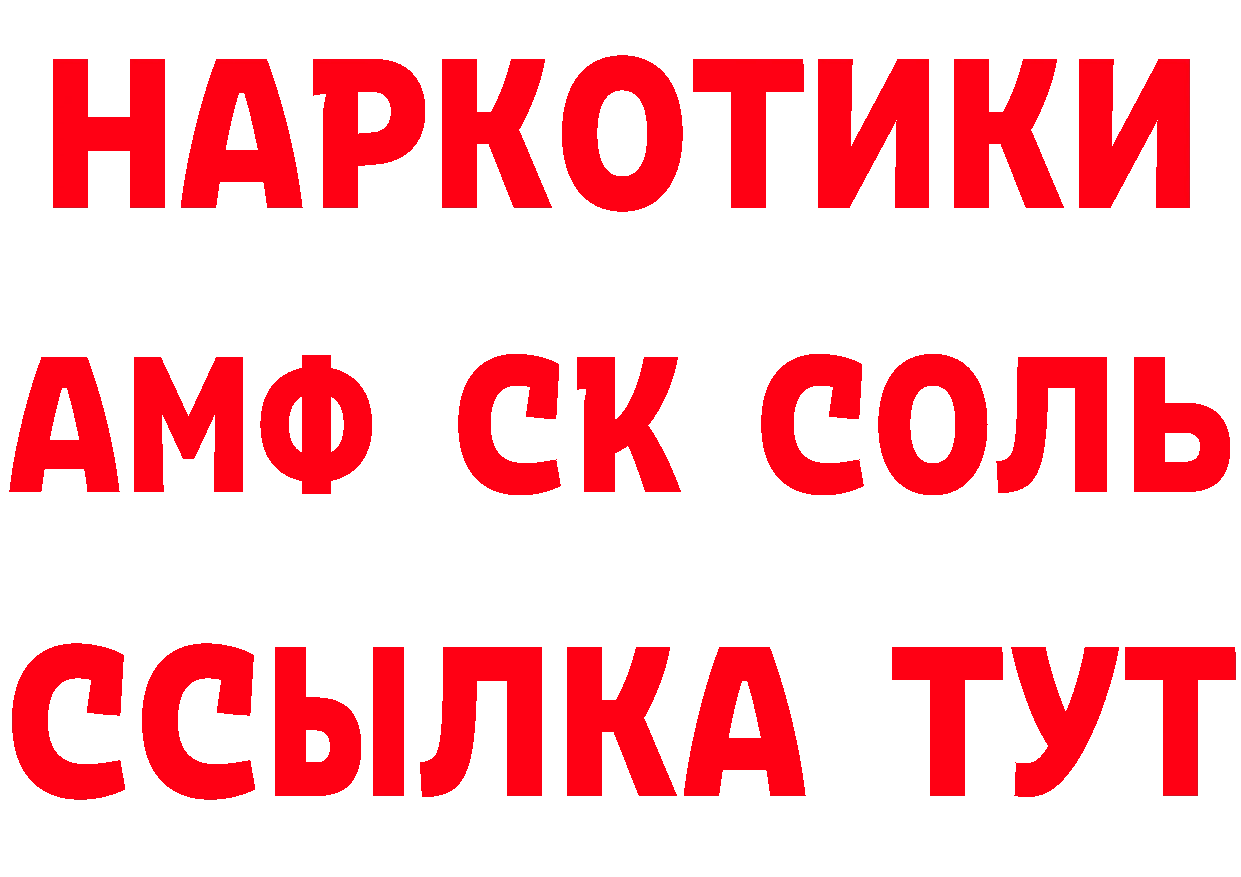 НАРКОТИКИ

АМФ СК СОЛЬ

ССЫЛКА ТУТ